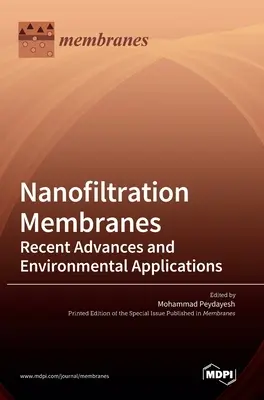 membranes

Nanofiltration Membranes
Recent Advances and Environmental Applications

Edited by
Mohammad Peydayesh
Printed Edition of the Special Issue Published in Membranes

www.mdpi.com/journal/membranes

MDPI